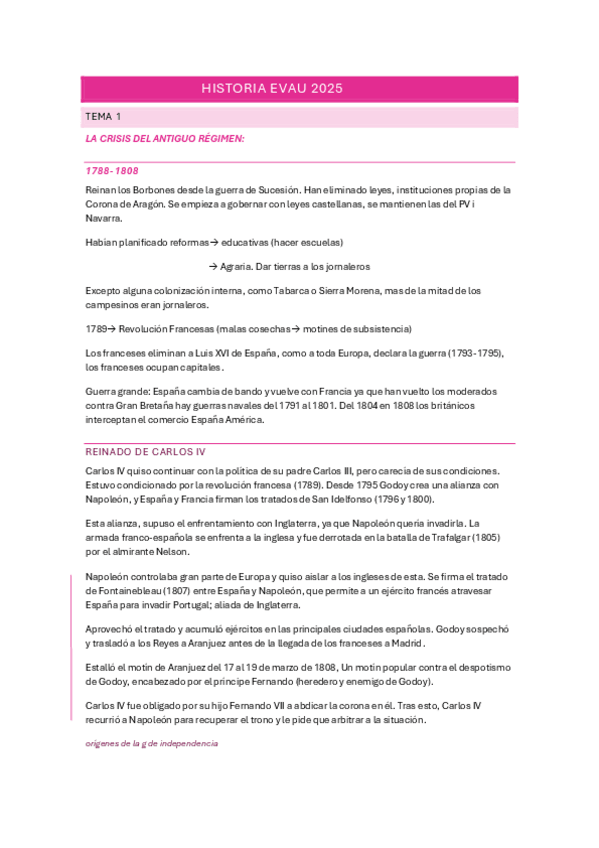 HISTORIA EVAU 2025

TEMA 1

LA CRISIS DEL ANTIGUO RÉGIMEN:

1788-1808

Reinan los Borbones desde la guerra de Sucesión. Han eliminado leyes, instituciones propias de la Corona de Aragón. Se empieza a gobernar con leyes castellanas, se mantienen las del PV i Navarra.

Habian planificado reformas→ educativas (hacer escuelas)

→ Agraria. Dar tierras a los jornaleros

Excepto alguna colonización interna, como Tabarca o Sierra Morena, mas de la mitad de los campesinos eran jornaleros.

1789→ Revolución Francesas (malas cosechas→ motines de subsistencia)

Los franceses eliminan a Luis XVI de España, como a toda Europa, declara la guerra (1793-1795), los franceses ocupan capitales.

Guerra grande: España cambia de bando y vuelve con Francia ya que han vuelto los moderados contra Gran Bretaña hay guerras navales del 1791 al 1801. Del 1804 en 1808 los británicos interceptan el comercio España América.

REINADO DE CARLOS IV

Carlos IV quiso continuar con la politica de su padre Carlos III, pero carecia de sus condiciones. Estuvo condicionado por la revolución francesa (1789). Desde 1795 Godoy crea una alianza con Napoleón, y España y Francia firman los tratados de San Idelfonso (1796 y 1800).

Esta alianza, supuso el enfrentamiento con Inglaterra, ya que Napoleón queria invadirla. La armada franco-española se enfrenta a la inglesa y fue derrotada en la batalla de Trafalgar (1805) por el almirante Nelson.

Napoleón controlaba gran parte de Europa y quiso aislar a los ingleses de esta. Se firma el tratado de Fontainebleau (1807) entre España y Napoleón, que permite a un ejército francés atravesar España para invadir Portugal; aliada de Inglaterra.

Aprovechó el tratado y acumuló ejércitos en las principales ciudades españolas. Godoy sospechó y trasladó a los Reyes a Aranjuez antes de la llegada de los franceses a Madrid.

Estalló el motin de Aranjuez del 17 al 19 de marzo de 1808, Un motin popular contra el despotismo de Godoy, encabezado por el principe Fernando (heredero y enemigo de Godoy).

Carlos IV fue obligado por su hijo Fernando VII a abdicar la corona en él. Tras esto, Carlos IV recurrió a Napoleón para recuperar el trono y le pide que arbitrar a la situación.

origenes de la g de independencia